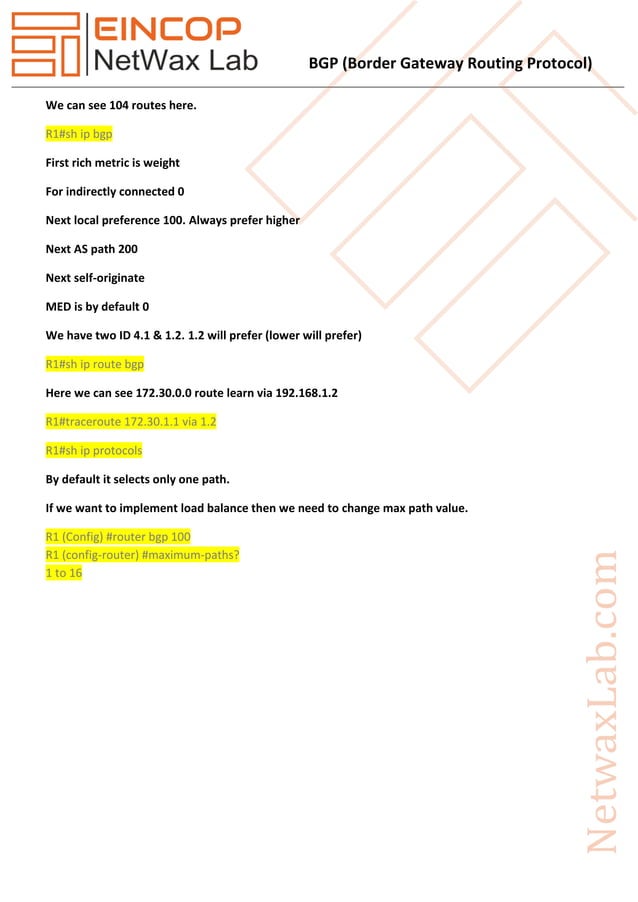 EINCOP
NetWax Lab

BGP (Border Gateway Routing Protocol)

We can see 104 routes here.

R1#sh ip bgp

First rich metric is weight

For indirectly connected 0

Next local preference 100. Always prefer higher

Next AS path 200

Next self-originate

MED is by default 0

We have two ID 4.1 & 1.2. 1.2 will prefer (lower will prefer)

R1#sh ip route bgp

Here we can see 172.30.0.0 route learn via 192.168.1.2

R1#traceroute 172.30.1.1 via 1.2

R1#sh ip protocols

By default it selects only one path.

If we want to implement load balance then we need to change max path value.

R1 (Config) #router bgp 100
R1 (config-router) #maximum-paths?
1 to 16

NetwaxLab.com